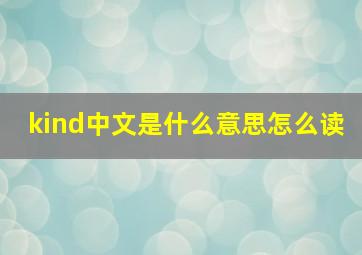 kind中文是什么意思怎么读